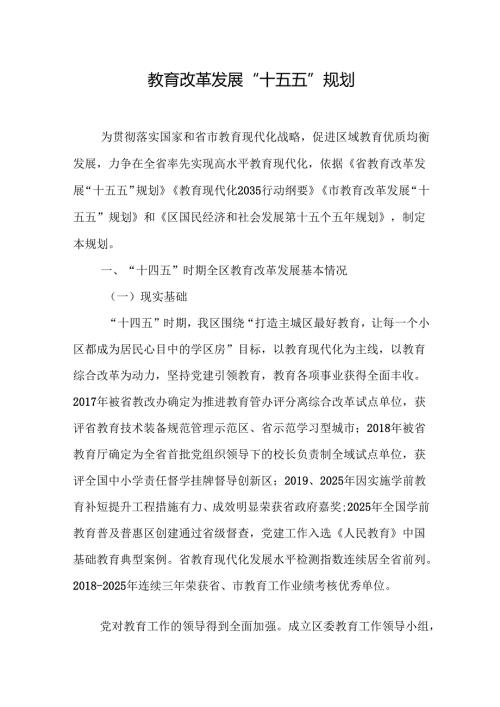 教育改革发展“十五五”规划

为贯彻落实国家和省市教育现代化战略，促进区域教育优质均衡发展，力争在全省率先实现高水平教育现代化，依据《省教育改革发展“十五五”规划》《教育现代化2035行动纲要》《市教育改革发展“十五五”规划》和《区国民经济和社会发展第十五个五年规划》，制定本规划。

一、“十四五”时期全区教育改革发展基本情况

（一）现实基础

“十四五”时期，我区围绕“打造主城区最好教育，让每一个小区都成为居民心目中的学区房”目标，以教育现代化为主线，以教育综合改革为动力，坚持党建引领教育，教育各项事业获得全面丰收。2017年被省教改办确定为推进教育管办评分离综合改革试点单位，获评省教育技术装备规范管理示范区、省示范学习型城市；2018年被省教育厅确定为全省首批党组织领导下的校长负责制全域试点单位，获评全国中小学责任督学挂牌督导创新区；2019、2025年因实施学前教育补短提升工程措施有力、成效明显荣获省政府嘉奖;2025年全国学前教育普及普惠区创建通过省级督查，党建工作入选《人民教育》中国基础教育典型案例。省教育现代化发展水平检测指数连续居全省前列。2018-2025年连续三年荣获省、市教育工作业绩考核优秀单位。

党对教育工作的领导得到全面加强。成立区委教育工作领导小组，